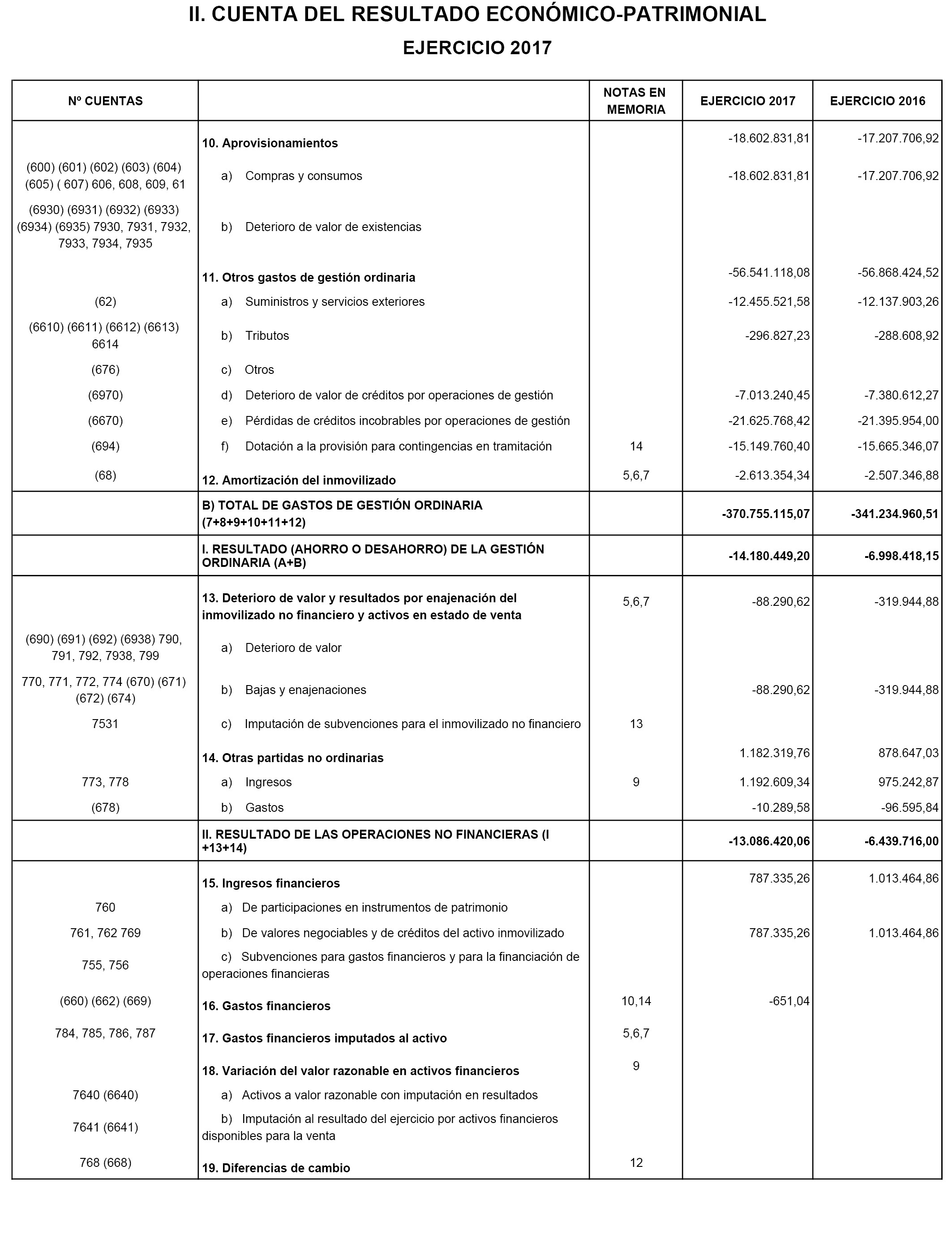 II. CUENTA DEL RESULTADO ECONÓMICO-PATRIMONIAL

EJERCICIO 2017

| Nº CUENTAS | | NOTAS EN MEMORIA | EJERCICIO 2017 | EJERCICIO 2016 |
|---|---|---|---|---|
| | 10. Aprovisionamientos | | -18.602.831,81 | -17.207.706,92 |
| (600) (601) (602) (603) (604) (605) ( 607) 606, 608, 609, 61 | a) Compras y consumos | | -18.602.831,81 | -17.207.706,92 |
| (6930) (6931) (6932) (6933) (6934) (6935) 7930, 7931, 7932, 7933, 7934, 7935 | b) Deterioro de valor de existencias | | | |
| | 11. Otros gastos de gestión ordinaria | | -56.541.118,08 | -56.868.424,52 |
| (62) | a) Suministros y servicios exteriores | | -12.455.521,58 | -12.137.903,26 |
| (6610) (6611) (6612) (6613) 6614 | b) Tributos | | -296.827,23 | -288.608,92 |
| (676) | c) Otros | | | |
| (6970) | d) Deterioro de valor de créditos por operaciones de gestión | | -7.013.240,45 | -7.380.612,27 |
| (6670) | e) Pérdidas de créditos incobrables por operaciones de gestión | | -21.625.768,42 | -21.395.954,00 |
| (694) | f) Dotación a la provisión para contingencias en tramitación | 14 | -15.149.760,40 | -15.665.346,07 |
| (68) | 12. Amortización del inmovilizado | 5,6,7 | -2.613.354,34 | -2.507.346,88 |
| | B) TOTAL DE GASTOS DE GESTIÓN ORDINARIA (7+8+9+10+11+12) | | -370.755.115,07 | -341.234.960,51 |
| | I. RESULTADO (AHORRO O DESAHORRO) DE LA GESTIÓN ORDINARIA (A+B) | | -14.180.449,20 | -6.998.418,15 |
| | 13. Deterioro de valor y resultados por enajenación del inmovilizado no financiero y activos en estado de venta | 5,6,7 | -88.290,62 | -319.944,88 |
| (690) (691) (692) (6938) 790, 791, 792, 7938, 799 | a) Deterioro de valor | | | |
| 770, 771, 772, 774 (670) (671) (672) (674) | b) Bajas y enajenaciones | | -88.290,62 | -319.944,88 |
| 7531 | c) Imputación de subvenciones para el inmovilizado no financiero | 13 | | |
| | 14. Otras partidas no ordinarias | | 1.182.319,76 | 878.647,03 |
| 773, 778 | a) Ingresos | 9 | 1.192.609,34 | 975.242,87 |
| (678) | b) Gastos | | -10.289,58 | -96.595,84 |
| | II. RESULTADO DE LAS OPERACIONES NO FINANCIERAS (I +13+14) | | -13.086.420,06 | -6.439.716,00 |
| | 15. Ingresos financieros | | 787.335,26 | 1.013.464,86 |
| 760 | a) De participaciones en instrumentos de patrimonio | | | |
| 761, 762 769 | b) De valores negociables y de créditos del activo inmovilizado | | 787.335,26 | 1.013.464,86 |
| 755, 756 | c) Subvenciones para gastos financieros y para la financiación de operaciones financieras | | | |
| (660) (662) (669) | 16. Gastos financieros | 10,14 | -651,04 | |
| 784, 785, 786, 787 | 17. Gastos financieros imputados al activo | 5,6,7 | | |
| | 18. Variación del valor razonable en activos financieros | 9 | | |
| 7640 (6640) | a) Activos a valor razonable con imputación en resultados | | | |
| 7641 (6641) | b) Imputación al resultado del ejercicio por activos financieros disponibles para la venta | | | |
| 768 (668) | 19. Diferencias de cambio | 12 | | |